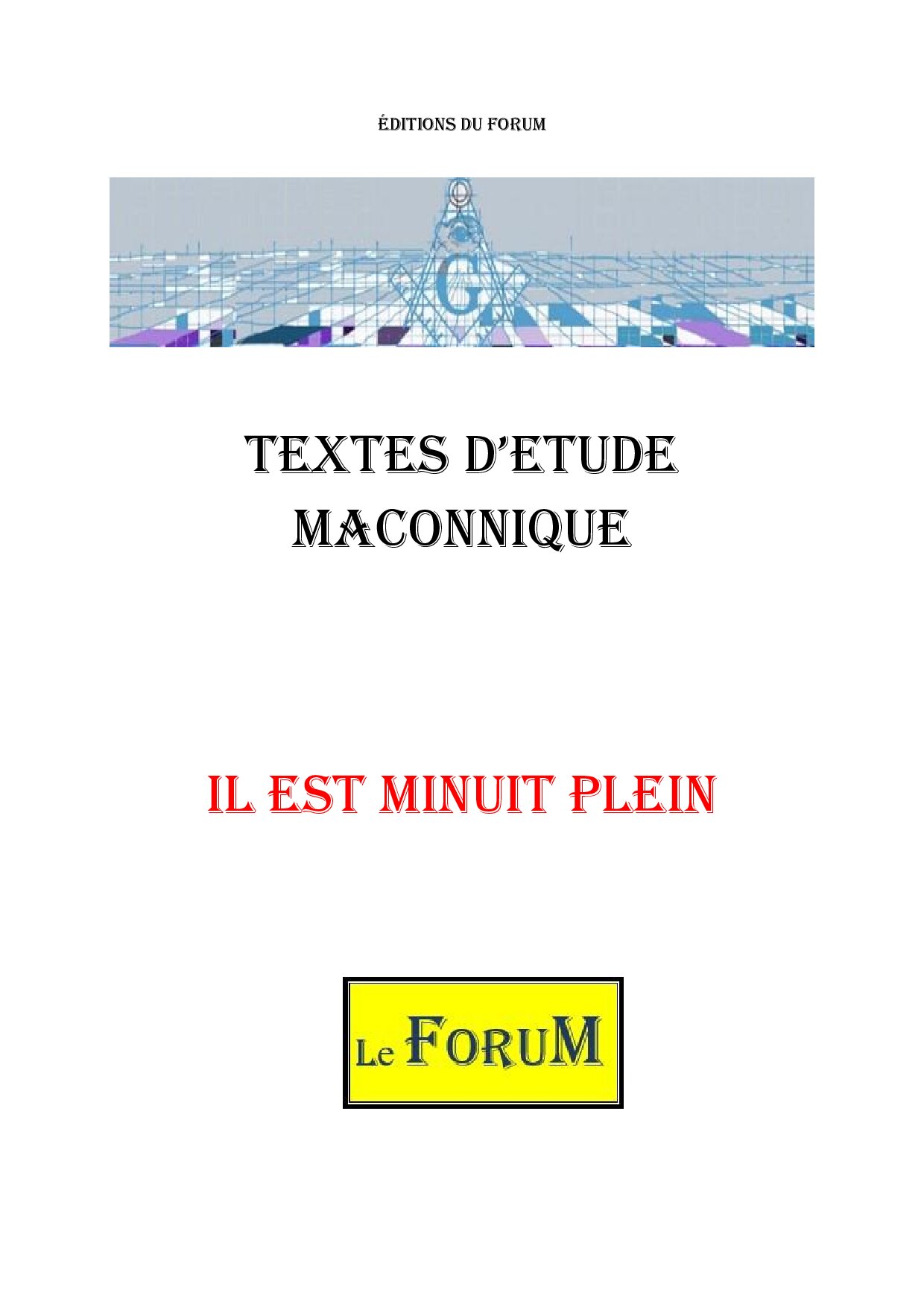 ÉDITIONS DU FORUM

G

TEXTES D'ETUDE MACONNIQUE

IL EST MINUIT PLEIN

Le FORUM